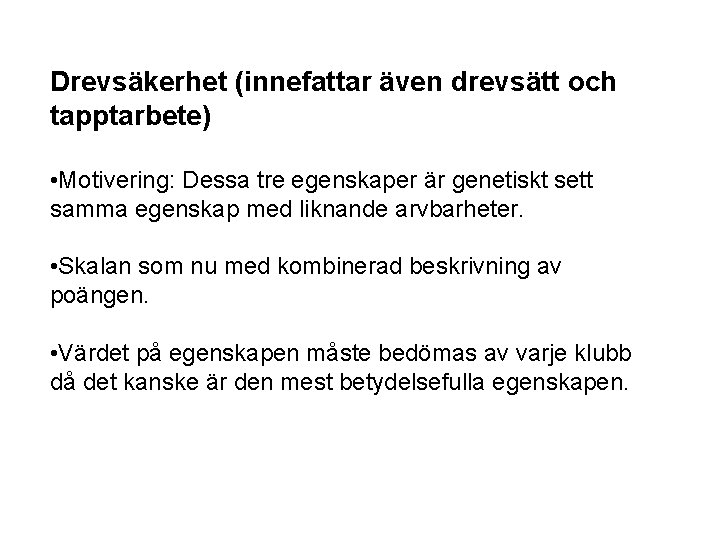 Drevsäkerhet (innefattar även drevsätt och tapptarbete)

•Motivering: Dessa tre egenskaper är genetiskt sett samma egenskap med liknande arvbarheter.

•Skalan som nu med kombinerad beskrivning av poängen.

•Värdet på egenskapen måste bedömas av varje klubb då det kanske är den mest betydelsefulla egenskapen.